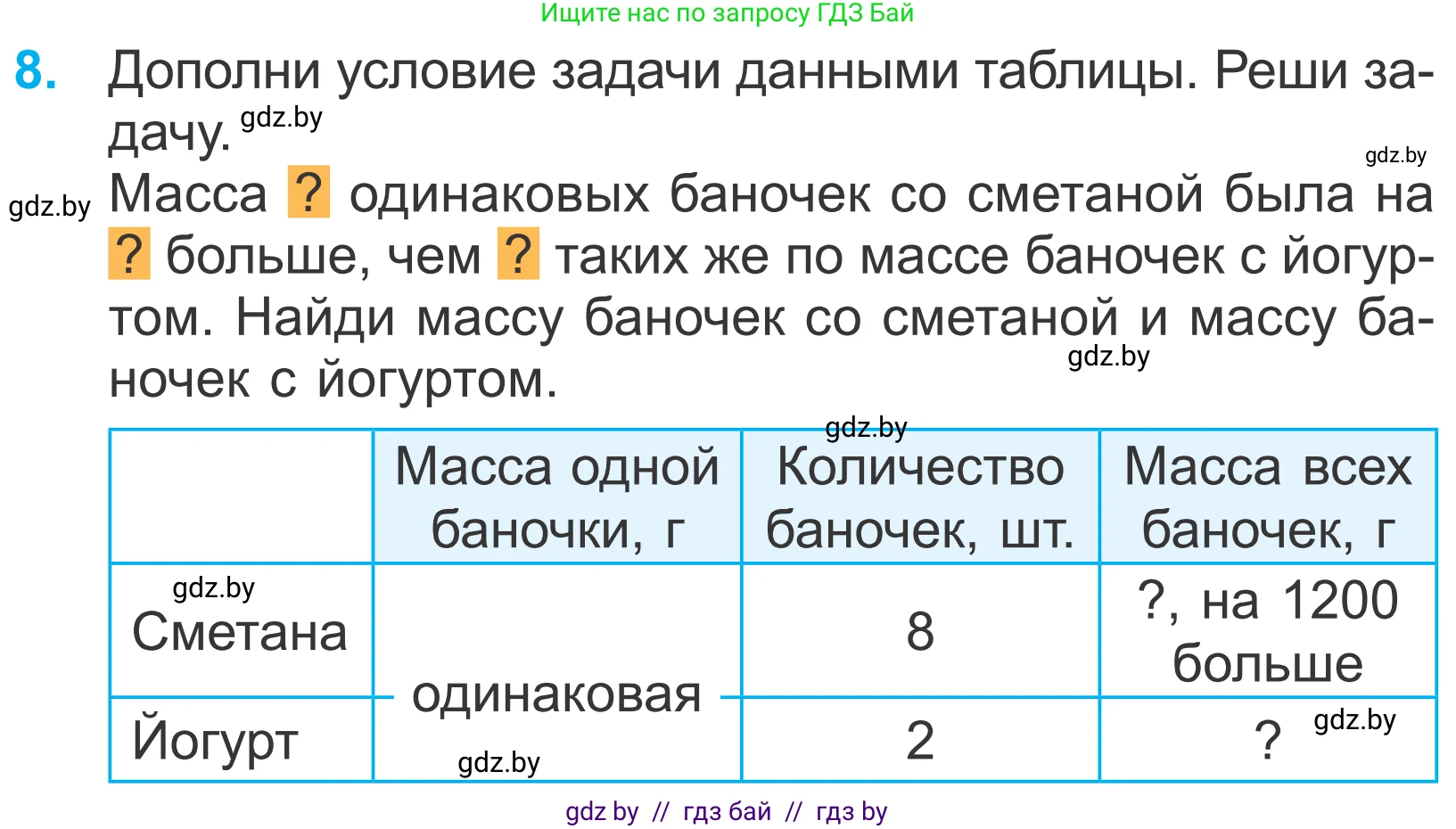 Ищите нас по запросу ГДЗ Бай

8. Дополни условие задачи данными таблицы. Реши задачу. gdz.by

gdz.by

gdz.by Масса ? одинаковых баночек со сметаной была на ? больше, чем ? таких же по массе баночек с йогуртом. Найди массу баночек со сметаной и массу баночек с йогуртом.

gdz.by

gdz.by

| | Масса одной баночки, г | Количество баночек, шт. | Масса всех баночек, г |
|---|---|---|---|
| gdz.by Сметана | одинаковая | 8 | ?, на 1200 больше |
| Йогурт | gdz.by | 2 | ? gdz.by |

gdz by // гдз бай // гдз by